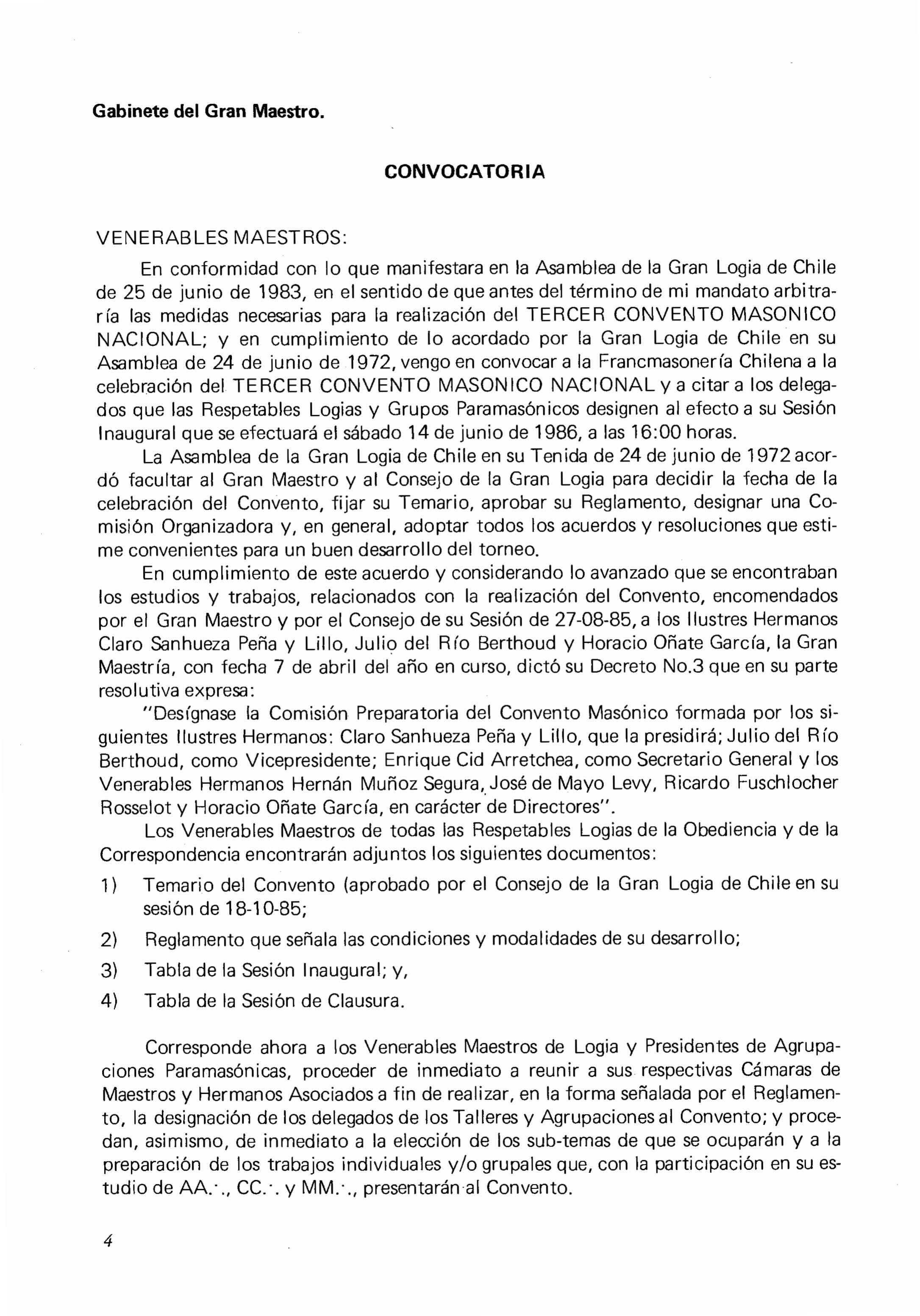 Gabinete del Gran Maestro.

CONVOCATORIA

VENERABLES MAESTROS:

En conformidad con lo que manifestara en la Asamblea de la Gran Logia de Chile de 25 de junio de 1983, en el sentido de que antes del término de mi mandato arbitraría las medidas necesarias para la realización del TERCER CONVENTO MASONICO NACIONAL; y en cumplimiento de lo acordado por la Gran Logia de Chile en su Asamblea de 24 de junio de 1972, vengo en convocar a la Francmasonería Chilena a la celebración del TERCER CONVENTO MASONICO NACIONAL y a citar a los delegados que las Respetables Logias y Grupos Paramasónicos designen al efecto a su Sesión Inaugural que se efectuará el sábado 14 de junio de 1986, a las 16:00 horas.

La Asamblea de la Gran Logia de Chile en su Tenida de 24 de junio de 1972 acordó facultar al Gran Maestro y al Consejo de la Gran Logia para decidir la fecha de la celebración del Convento, fijar su Temario, aprobar su Reglamento, designar una Comisión Organizadora y, en general, adoptar todos los acuerdos y resoluciones que estime convenientes para un buen desarrollo del torneo.

En cumplimiento de este acuerdo y considerando lo avanzado que se encontraban los estudios y trabajos, relacionados con la realización del Convento, encomendados por el Gran Maestro y por el Consejo de su Sesión de 27-08-85, a los Ilustres Hermanos Claro Sanhueza Peña y Lillo, Julio del Río Berthoud y Horacio Oñate García, la Gran Maestría, con fecha 7 de abril del año en curso, dictó su Decreto No.3 que en su parte resolutiva expresa:

"Desígnase la Comisión Preparatoria del Convento Masónico formada por los siguientes Ilustres Hermanos: Claro Sanhueza Peña y Lillo, que la presidirá; Julio del Río Berthoud, como Vicepresidente; Enrique Cid Arretchea, como Secretario General y los Venerables Hermanos Hernán Muñoz Segura, José de Mayo Levy, Ricardo Fuschlocher Rosselot y Horacio Oñate García, en carácter de Directores".

Los Venerables Maestros de todas las Respetables Logias de la Obediencia y de la Correspondencia encontrarán adjuntos los siguientes documentos:

1) Temario del Convento (aprobado por el Consejo de la Gran Logia de Chile en su sesión de 18-10-85;

2) Reglamento que señala las condiciones y modalidades de su desarrollo;

3) Tabla de la Sesión Inaugural; y,

4) Tabla de la Sesión de Clausura.

Corresponde ahora a los Venerables Maestros de Logia y Presidentes de Agrupaciones Paramasónicas, proceder de inmediato a reunir a sus respectivas Cámaras de Maestros y Hermanos Asociados a fin de realizar, en la forma señalada por el Reglamento, la designación de los delegados de los Talleres y Agrupaciones al Convento; y procedan, asimismo, de inmediato a la elección de los sub-temas de que se ocuparán y a la preparación de los trabajos individuales y/o grupales que, con la participación en su estudio de AA.·., CC.·. y MM.·., presentarán al Convento.

4